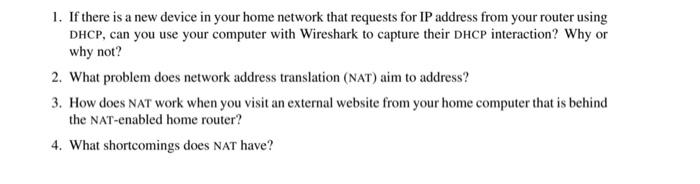 1. If there is a new device in your home network that requests for IP address from your router using DHCP, can you use your computer with Wireshark to capture their DHCP interaction? Why or why not?

2. What problem does network address translation (NAT) aim to address?

3. How does NAT work when you visit an external website from your home computer that is behind the NAT-enabled home router?

4. What shortcomings does NAT have?